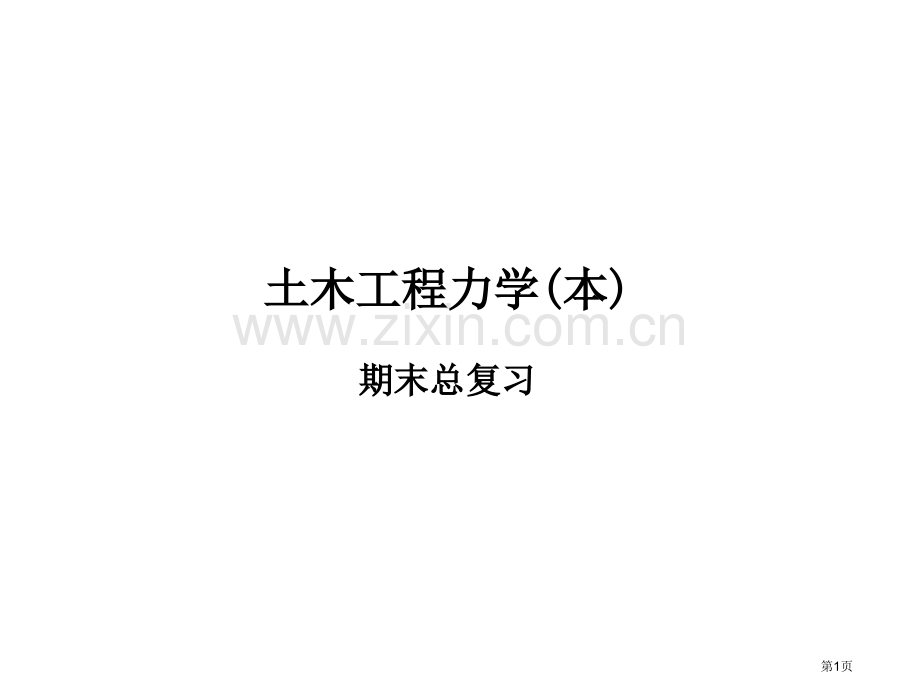 土木工程力学(本)

www.zixin.com.cn

期末总复习

第1页